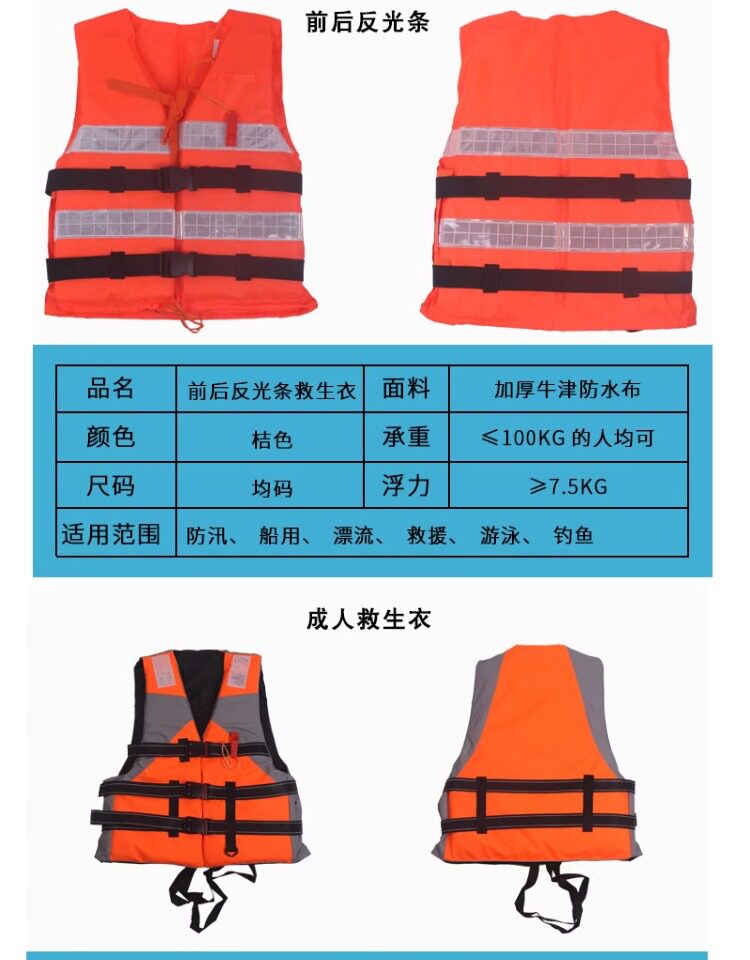 前后反光条

| 品名 | 前后反光条救生衣 | 面料 | 加厚牛津防水布 |
|---|---|---|---|
| 颜色 | 桔色 | 承重 | ≤100KG的人均可 |
| 尺码 | 均码 | 浮力 | ≥7.5KG |
| 适用范围 | 防汛、 船用、 漂流、 救援、 游泳、 钓鱼 | | |

成人救生衣